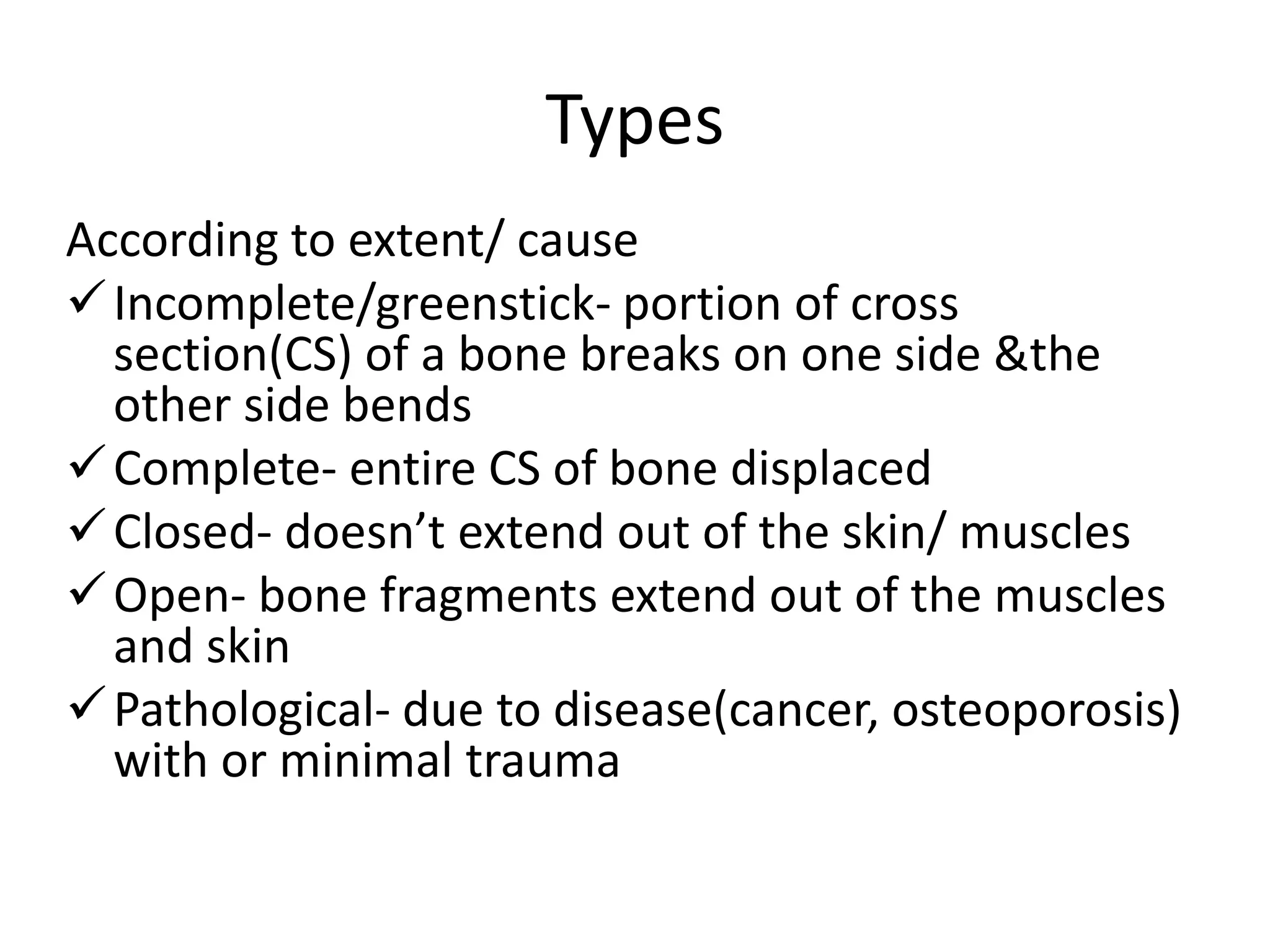 Types

According to extent/ cause

✓ Incomplete/greenstick- portion of cross section(CS) of a bone breaks on one side &the other side bends

✓ Complete- entire CS of bone displaced

✓ Closed- doesn’t extend out of the skin/ muscles

✓ Open- bone fragments extend out of the muscles and skin

✓ Pathological- due to disease(cancer, osteoporosis) with or minimal trauma